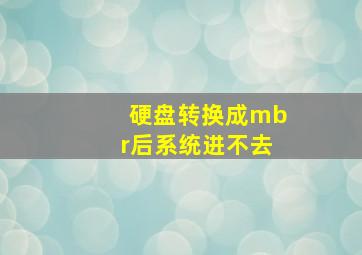 硬盘转换成mbr后系统进不去